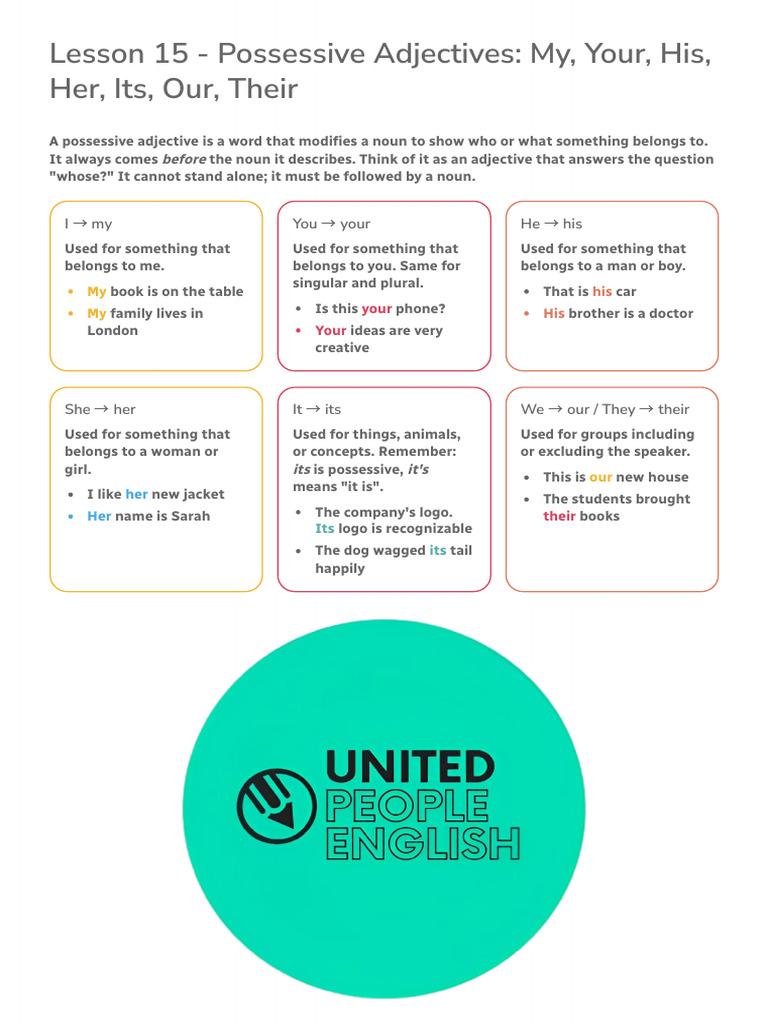 Lesson 15 - Possessive Adjectives: My, Your, His, Her, Its, Our, Their

A possessive adjective is a word that modifies a noun to show who or what something belongs to. It always comes before the noun it describes. Think of it as an adjective that answers the question "whose?" It cannot stand alone; it must be followed by a noun.

I → my

Used for something that belongs to me.

• My book is on the table
• My family lives in London

You → your

Used for something that belongs to you. Same for singular and plural.

• Is this your phone?
• Your ideas are very creative

He → his

Used for something that belongs to a man or boy.

• That is his car
• His brother is a doctor

She → her

Used for something that belongs to a woman or girl.

• I like her new jacket
• Her name is Sarah

It → its

Used for things, animals, or concepts. Remember: its is possessive, it's means "it is".

• The company's logo. Its logo is recognizable
• The dog wagged its tail happily

We → our / They → their

Used for groups including or excluding the speaker.

• This is our new house
• The students brought their books

UNITED
PEOPLE
ENGLISH